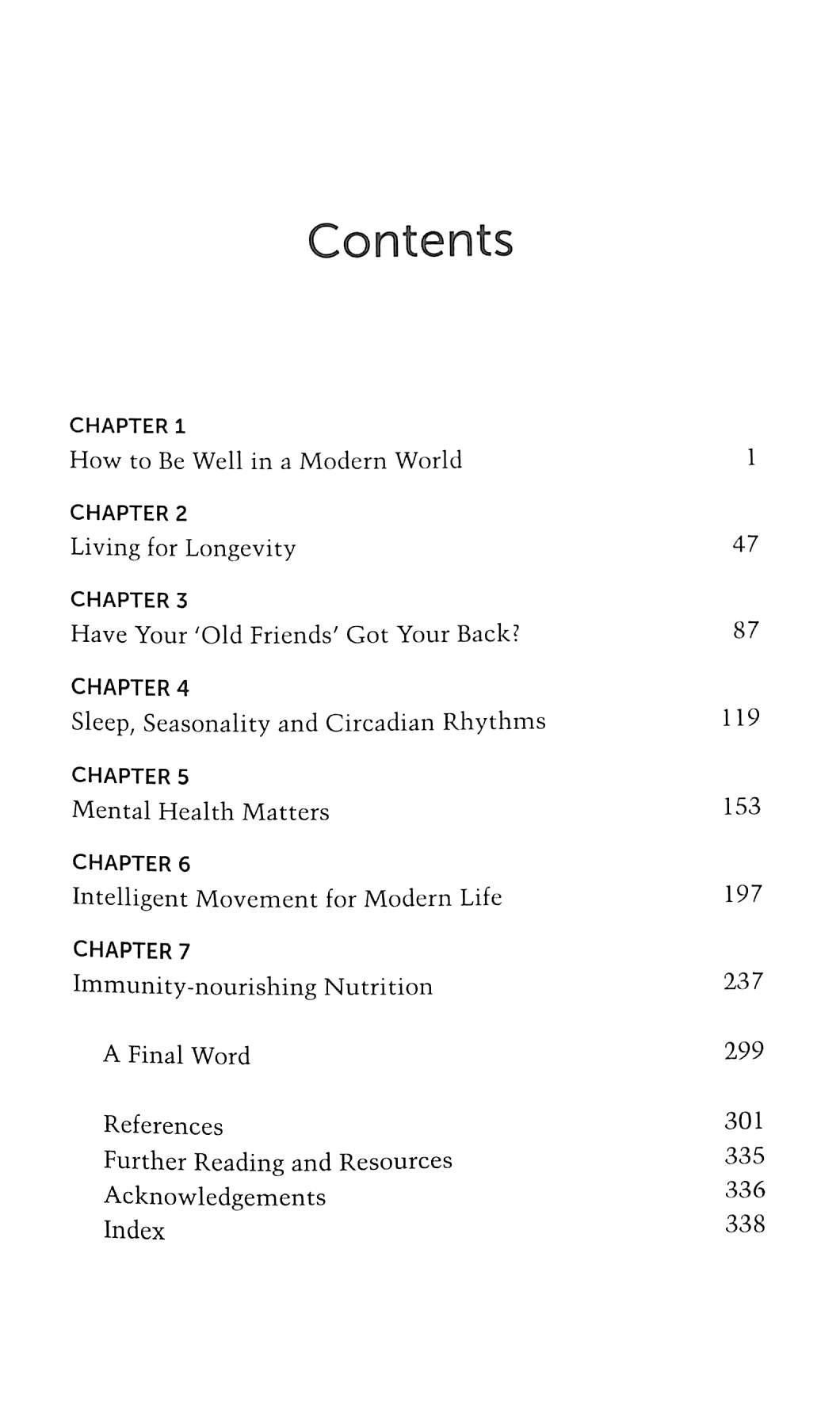 Contents

CHAPTER 1
How to Be Well in a Modern World 1

CHAPTER 2
Living for Longevity 47

CHAPTER 3
Have Your 'Old Friends' Got Your Back? 87

CHAPTER 4
Sleep, Seasonality and Circadian Rhythms 119

CHAPTER 5
Mental Health Matters 153

CHAPTER 6
Intelligent Movement for Modern Life 197

CHAPTER 7
Immunity-nourishing Nutrition 237

A Final Word 299

References 301
Further Reading and Resources 335
Acknowledgements 336
Index 338